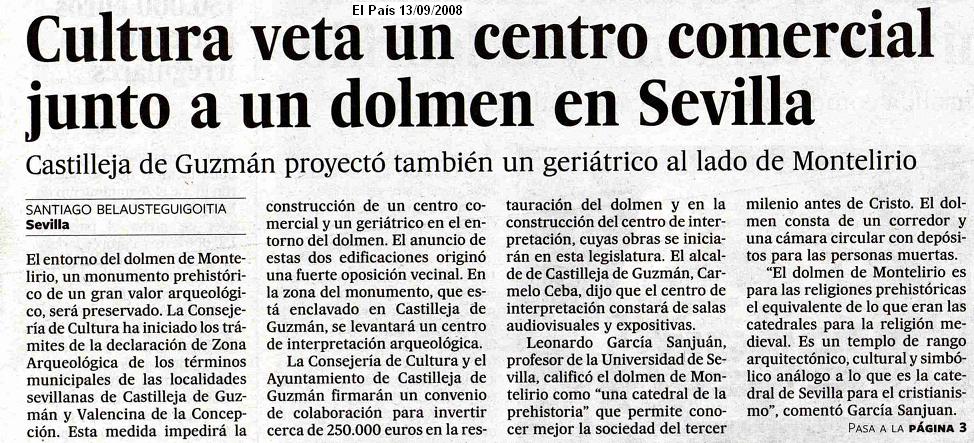 El País 13/09/2008

Cultura veta un centro comercial junto a un dolmen en Sevilla

Castilleja de Guzmán proyectó también un geriátrico al lado de Montelirio

SANTIAGO BELAUSTEGUIGOITIA
Sevilla

El entorno del dolmen de Montelirio, un monumento prehistórico de un gran valor arqueológico, será preservado. La Consejería de Cultura ha iniciado los trámites de la declaración de Zona Arqueológica de los términos municipales de las localidades sevillanas de Castilleja de Guzmán y Valencina de la Concepción. Esta medida impedirá la construcción de un centro comercial y un geriátrico en el entorno del dolmen. El anuncio de estas dos edificaciones originó una fuerte oposición vecinal. En la zona del monumento, que está enclavado en Castilleja de Guzmán, se levantará un centro de interpretación arqueológica.

La Consejería de Cultura y el Ayuntamiento de Castilleja de Guzmán firmarán un convenio de colaboración para invertir cerca de 250.000 euros en la restauración del dolmen y en la construcción del centro de interpretación, cuyas obras se iniciarán en esta legislatura. El alcalde de Castilleja de Guzmán, Carmelo Ceba, dijo que el centro de interpretación constará de salas audiovisuales y expositivas.

Leonardo García Sanjuán, profesor de la Universidad de Sevilla, calificó el dolmen de Montelirio como "una catedral de la prehistoria" que permite conocer mejor la sociedad del tercer milenio antes de Cristo. El dolmen consta de un corredor y una cámara circular con depósitos para las personas muertas.

"El dolmen de Montelirio es para las religiones prehistóricas el equivalente de lo que eran las catedrales para la religión medieval. Es un templo de rango arquitectónico, cultural y simbólico análogo a lo que es la catedral de Sevilla para el cristianismo", comentó García Sanjuan.

PASA A LA PÁGINA 3